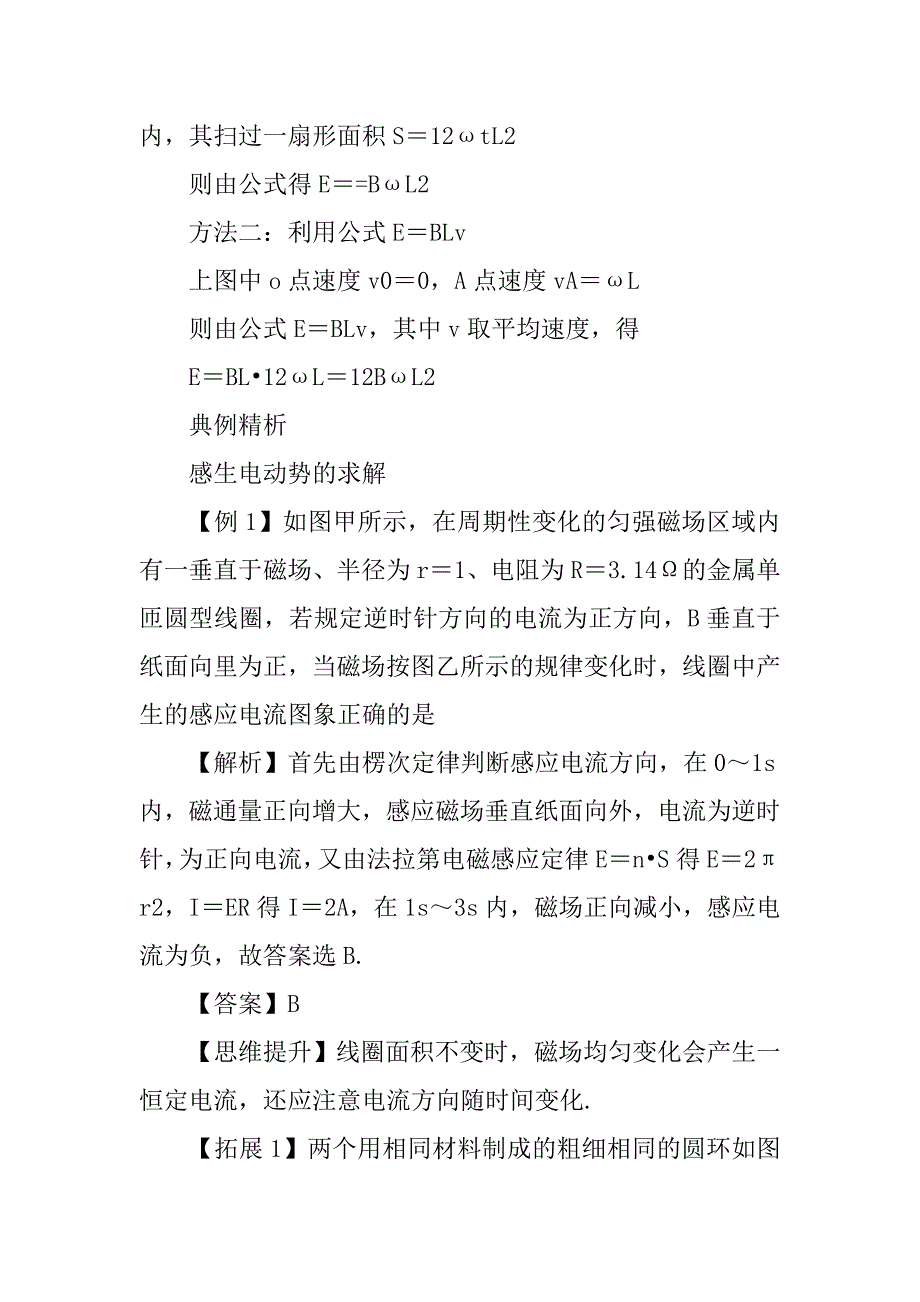 内，其扫过一扇形面积 S＝12ωtL2

则由公式得 E＝=BωL2

方法二：利用公式 E＝BLv

上图中 o 点速度 v0＝0，A 点速度 vA＝ωL

则由公式 E＝BLv，其中 v 取平均速度，得

E＝BL•12ωL＝12BωL2

典例精析

感生电动势的求解

【例 1】如图甲所示，在周期性变化的匀强磁场区域内有一垂直于磁场、半径为 r＝1、电阻为 R＝3.14Ω的金属单匝圆型线圈，若规定逆时针方向的电流为正方向，B 垂直于纸面向里为正，当磁场按图乙所示的规律变化时，线圈中产生的感应电流图象正确的是

【解析】首先由楞次定律判断感应电流方向，在 0～1s 内，磁通量正向增大，感应磁场垂直纸面向外，电流为逆时针，为正向电流，又由法拉第电磁感应定律 E＝n•S 得 E＝2πr2，I＝ER 得 I＝2A，在 1s～3s 内，磁场正向减小，感应电流为负，故答案选 B.

【答案】B

【思维提升】线圈面积不变时，磁场均匀变化会产生一恒定电流，还应注意电流方向随时间变化.

【拓展 1】两个用相同材料制成的粗细相同的圆环如图